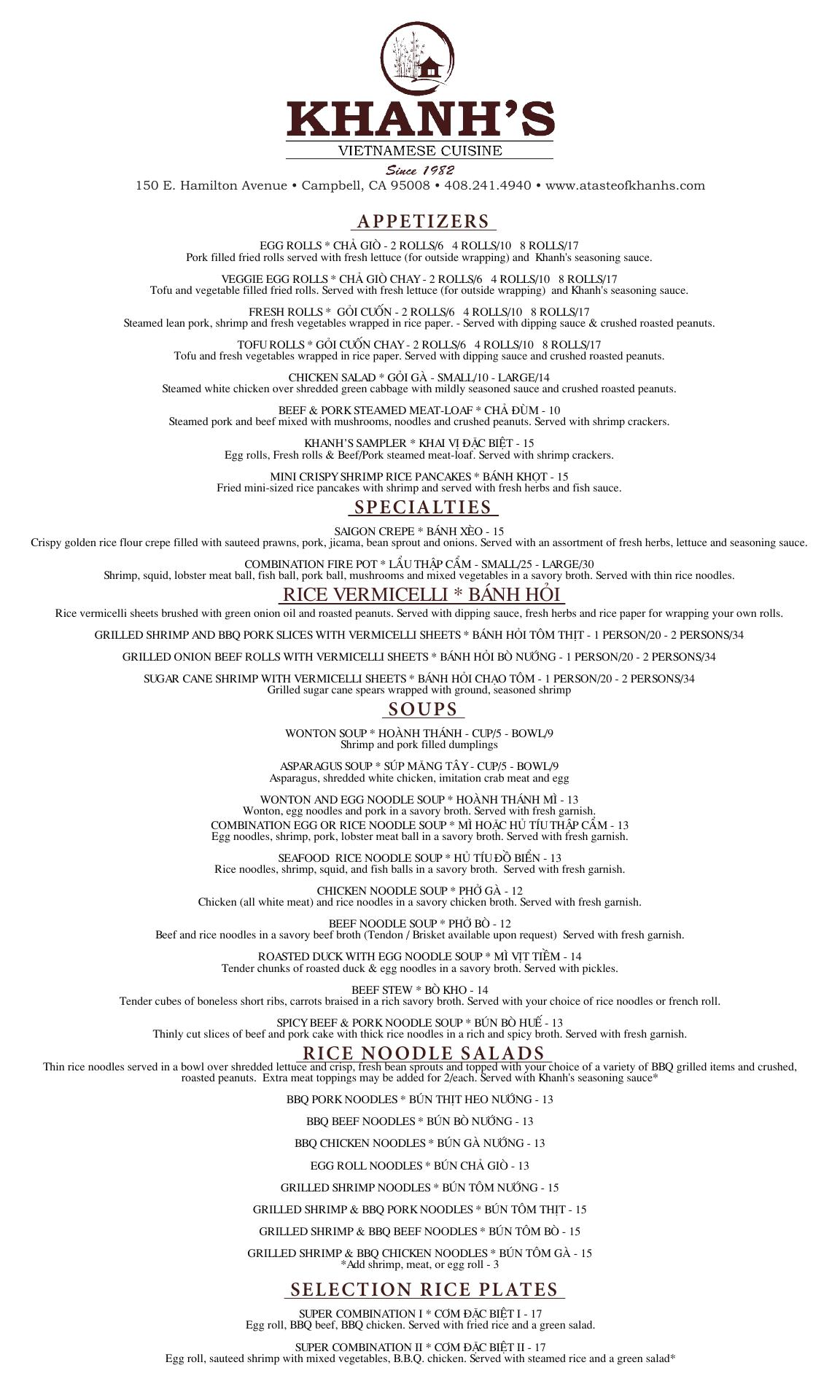 KHANH'S
VIETNAMESE CUISINE
Since 1982
150 E. Hamilton Avenue • Campbell, CA 95008 • 408.241.4940 • www.atasteofkhanhs.com

APPETIZERS

EGG ROLLS * CHẢ GIÒ - 2 ROLLS/6 4 ROLLS/10 8 ROLLS/17
Pork filled fried rolls served with fresh lettuce (for outside wrapping) and Khanh's seasoning sauce.

VEGGIE EGG ROLLS * CHẢ GIÒ CHAY - 2 ROLLS/6 4 ROLLS/10 8 ROLLS/17
Tofu and vegetable filled fried rolls. Served with fresh lettuce (for outside wrapping) and Khanh's seasoning sauce.

FRESH ROLLS * GỎI CUỐN - 2 ROLLS/6 4 ROLLS/10 8 ROLLS/17
Steamed lean pork, shrimp and fresh vegetables wrapped in rice paper. - Served with dipping sauce & crushed roasted peanuts.

TOFU ROLLS * GỎI CUỐN CHAY - 2 ROLLS/6 4 ROLLS/10 8 ROLLS/17
Tofu and fresh vegetables wrapped in rice paper. Served with dipping sauce and crushed roasted peanuts.

CHICKEN SALAD * GỎI GÀ - SMALL/10 - LARGE/14
Steamed white chicken over shredded green cabbage with mildly seasoned sauce and crushed roasted peanuts.

BEEF & PORK STEAMED MEAT-LOAF * CHẢ ĐÙM - 10
Steamed pork and beef mixed with mushrooms, noodles and crushed peanuts. Served with shrimp crackers.

KHANH'S SAMPLER * KHAI VỊ ĐẶC BIỆT - 15
Egg rolls, Fresh rolls & Beef/Pork steamed meat-loaf. Served with shrimp crackers.

MINI CRISPY SHRIMP RICE PANCAKES * BÁNH KHỌT - 15
Fried mini-sized rice pancakes with shrimp and served with fresh herbs and fish sauce.

SPECIALTIES

SAIGON CREPE * BÁNH XÈO - 15
Crispy golden rice flour crepe filled with sauteed prawns, pork, jicama, bean sprout and onions. Served with an assortment of fresh herbs, lettuce and seasoning sauce.

COMBINATION FIRE POT * LẨU THẬP CẨM - SMALL/25 - LARGE/30
Shrimp, squid, lobster meat ball, fish ball, pork ball, mushrooms and mixed vegetables in a savory broth. Served with thin rice noodles.

RICE VERMICELLI * BÁNH HỎI
Rice vermicelli sheets brushed with green onion oil and roasted peanuts. Served with dipping sauce, fresh herbs and rice paper for wrapping your own rolls.

GRILLED SHRIMP AND BBQ PORK SLICES WITH VERMICELLI SHEETS * BÁNH HỎI TÔM THỊT - 1 PERSON/20 - 2 PERSONS/34

GRILLED ONION BEEF ROLLS WITH VERMICELLI SHEETS * BÁNH HỎI BÒ NƯỚNG - 1 PERSON/20 - 2 PERSONS/34

SUGAR CANE SHRIMP WITH VERMICELLI SHEETS * BÁNH HỎI CHẠO TÔM - 1 PERSON/20 - 2 PERSONS/34
Grilled sugar cane spears wrapped with ground, seasoned shrimp

SOUPS

WONTON SOUP * HOÀNH THÁNH - CUP/5 - BOWL/9
Shrimp and pork filled dumplings

ASPARAGUS SOUP * SÚP MĂNG TÂY - CUP/5 - BOWL/9
Asparagus, shredded white chicken, imitation crab meat and egg

WONTON AND EGG NOODLE SOUP * HOÀNH THÁNH MÌ - 13
Wonton, egg noodles and pork in a savory broth. Served with fresh garnish.
COMBINATION EGG OR RICE NOODLE SOUP * MÌ HOẶC HỦ TÍU THẬP CẨM - 13
Egg noodles, shrimp, pork, lobster meat ball in a savory broth. Served with fresh garnish.

SEAFOOD RICE NOODLE SOUP * HỦ TÍU ĐỒ BIỂN - 13
Rice noodles, shrimp, squid, and fish balls in a savory broth. Served with fresh garnish.

CHICKEN NOODLE SOUP * PHỞ GÀ - 12
Chicken (all white meat) and rice noodles in a savory chicken broth. Served with fresh garnish.

BEEF NOODLE SOUP * PHỞ BÒ - 12
Beef and rice noodles in a savory beef broth (Tendon / Brisket available upon request) Served with fresh garnish.

ROASTED DUCK WITH EGG NOODLE SOUP * MÌ VỊT TIỀM - 14
Tender chunks of roasted duck & egg noodles in a savory broth. Served with pickles.

BEEF STEW * BÒ KHO - 14
Tender cubes of boneless short ribs, carrots braised in a rich savory broth. Served with your choice of rice noodles or french roll.

SPICY BEEF & PORK NOODLE SOUP * BÚN BÒ HUẾ - 13
Thinly cut slices of beef and pork cake with thick rice noodles in a rich and spicy broth. Served with fresh garnish.

RICE NOODLE SALADS
Thin rice noodles served in a bowl over shredded lettuce and crisp, fresh bean sprouts and topped with your choice of a variety of BBQ grilled items and crushed, roasted peanuts. Extra meat toppings may be added for 2/each. Served with Khanh's seasoning sauce*

BBQ PORK NOODLES * BÚN THỊT HEO NƯỚNG - 13

BBQ BEEF NOODLES * BÚN BÒ NƯỚNG - 13

BBQ CHICKEN NOODLES * BÚN GÀ NƯỚNG - 13

EGG ROLL NOODLES * BÚN CHẢ GIÒ - 13

GRILLED SHRIMP NOODLES * BÚN TÔM NƯỚNG - 15

GRILLED SHRIMP & BBQ PORK NOODLES * BÚN TÔM THỊT - 15

GRILLED SHRIMP & BBQ BEEF NOODLES * BÚN TÔM BÒ - 15

GRILLED SHRIMP & BBQ CHICKEN NOODLES * BÚN TÔM GÀ - 15
*Add shrimp, meat, or egg roll - 3

SELECTION RICE PLATES

SUPER COMBINATION I * CƠM ĐẶC BIỆT I - 17
Egg roll, BBQ beef, BBQ chicken. Served with fried rice and a green salad.

SUPER COMBINATION II * CƠM ĐẶC BIỆT II - 17
Egg roll, sauteed shrimp with mixed vegetables, B.B.Q. chicken. Served with steamed rice and a green salad*